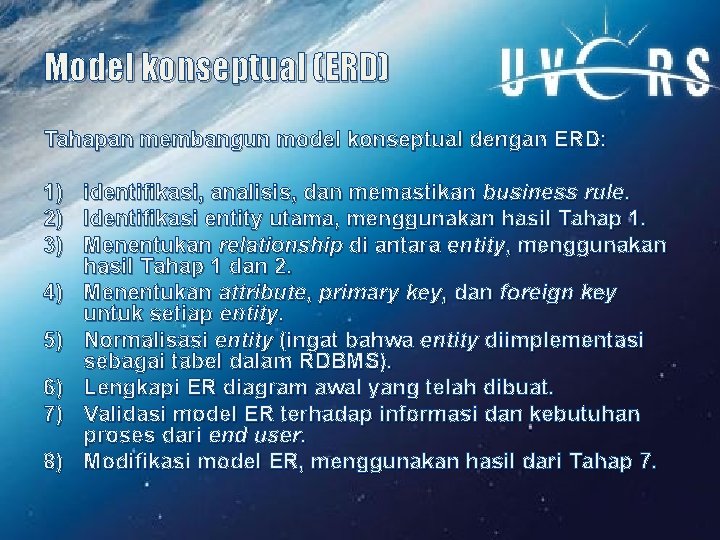 Model konseptual (ERD)

UVERS

Tahapan membangun model konseptual dengan ERD:

1) identifikasi, analisis, dan memastikan business rule.
2) Identifikasi entity utama, menggunakan hasil Tahap 1.
3) Menentukan relationship di antara entity, menggunakan hasil Tahap 1 dan 2.
4) Menentukan attribute, primary key, dan foreign key untuk setiap entity.
5) Normalisasi entity (ingat bahwa entity diimplementasi sebagai tabel dalam RDBMS).
6) Lengkapi ER diagram awal yang telah dibuat.
7) Validasi model ER terhadap informasi dan kebutuhan proses dari end user.
8) Modifikasi model ER, menggunakan hasil dari Tahap 7.